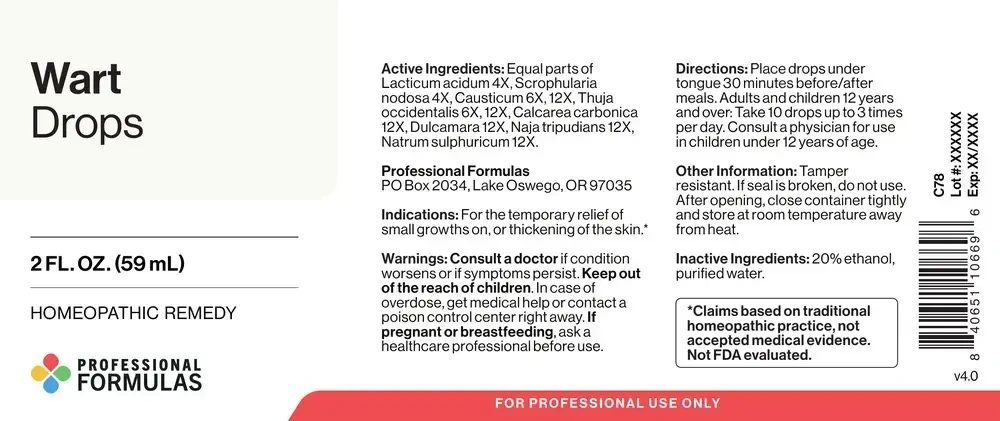 Wart
Drops

2 FL. OZ. (59 mL)

HOMEOPATHIC REMEDY

PROFESSIONAL
FORMULAS

Active Ingredients: Equal parts of Lacticum acidum 4X, Scrophularia nodosa 4X, Causticum 6X, 12X, Thuja occidentalis 6X, 12X, Calcarea carbonica 12X, Dulcamara 12X, Naja tripudians 12X, Natrum sulphuricum 12X.

Professional Formulas
PO Box 2034, Lake Oswego, OR 97035

Indications: For the temporary relief of small growths on, or thickening of the skin.*

Warnings: Consult a doctor if condition worsens or if symptoms persist. Keep out of the reach of children. In case of overdose, get medical help or contact a poison control center right away. If pregnant or breastfeeding, ask a healthcare professional before use.

Directions: Place drops under tongue 30 minutes before/after meals. Adults and children 12 years and over: Take 10 drops up to 3 times per day. Consult a physician for use in children under 12 years of age.

Other Information: Tamper resistant. If seal is broken, do not use. After opening, close container tightly and store at room temperature away from heat.

Inactive Ingredients: 20% ethanol, purified water.

*Claims based on traditional homeopathic practice, not accepted medical evidence. Not FDA evaluated.

C78
Lot #: XXXXXX
Exp: XX/XXXX

8 40651 10669 6

v4.0

FOR PROFESSIONAL USE ONLY